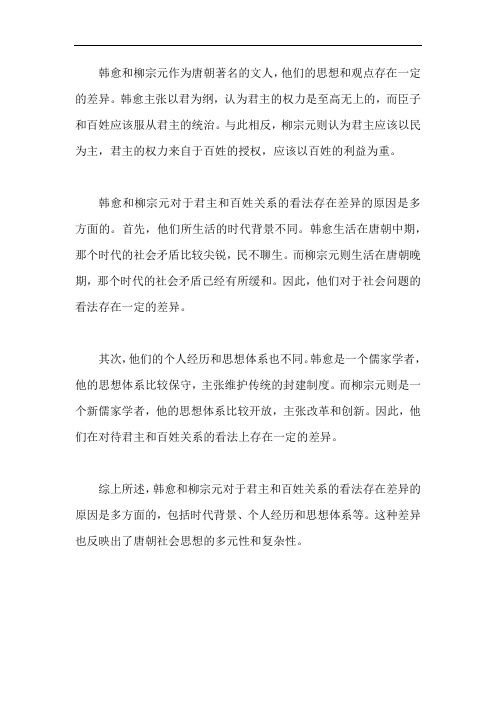 韩愈和柳宗元作为唐朝著名的文人，他们的思想和观点存在一定的差异。韩愈主张以君为纲，认为君主的权力是至高无上的，而臣子和百姓应该服从君主的统治。与此相反，柳宗元则认为君主应该以民为主，君主的权力来自于百姓的授权，应该以百姓的利益为重。

韩愈和柳宗元对于君主和百姓关系的看法存在差异的原因是多方面的。首先，他们所生活的时代背景不同。韩愈生活在唐朝中期，那个时代的社会矛盾比较尖锐，民不聊生。而柳宗元则生活在唐朝晚期，那个时代的社会矛盾已经有所缓和。因此，他们对于社会问题的看法存在一定的差异。

其次，他们的个人经历和思想体系也不同。韩愈是一个儒家学者，他的思想体系比较保守，主张维护传统的封建制度。而柳宗元则是一个新儒家学者，他的思想体系比较开放，主张改革和创新。因此，他们在对待君主和百姓关系的看法上存在一定的差异。

综上所述，韩愈和柳宗元对于君主和百姓关系的看法存在差异的原因是多方面的，包括时代背景、个人经历和思想体系等。这种差异也反映出了唐朝社会思想的多元性和复杂性。